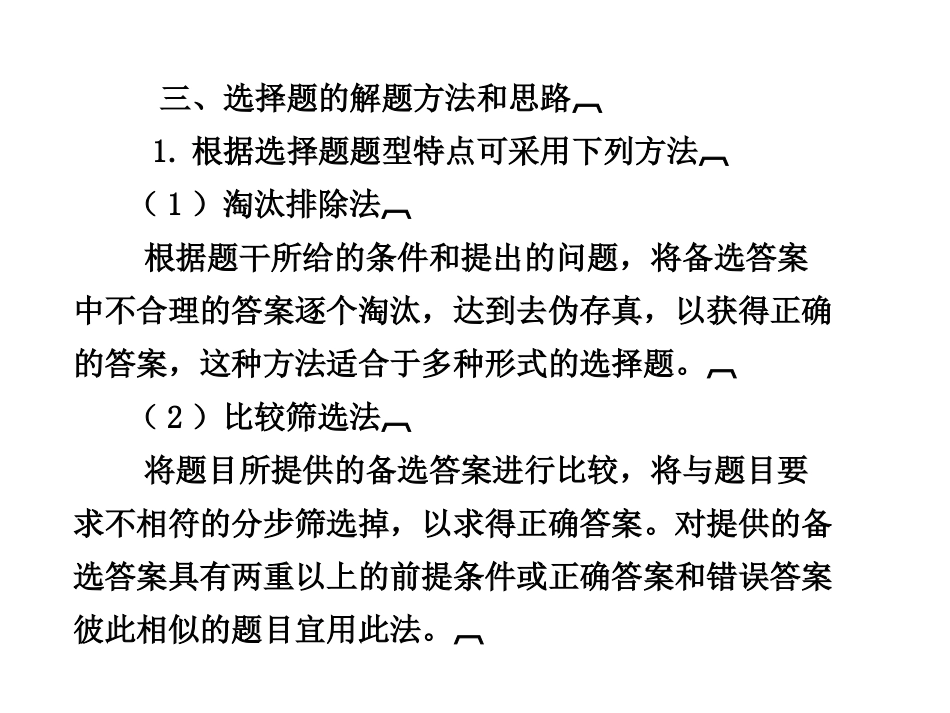 三、选择题的解题方法和思路

1. 根据选择题题型特点可采用下列方法

（1）淘汰排除法

根据题干所给的条件和提出的问题，将备选答案中不合理的答案逐个淘汰，达到去伪存真，以获得正确的答案，这种方法适合于多种形式的选择题。

（2）比较筛选法

将题目所提供的备选答案进行比较，将与题目要求不相符的分步筛选掉，以求得正确答案。对提供的备选答案具有两重以上的前提条件或正确答案和错误答案彼此相似的题目宜用此法。